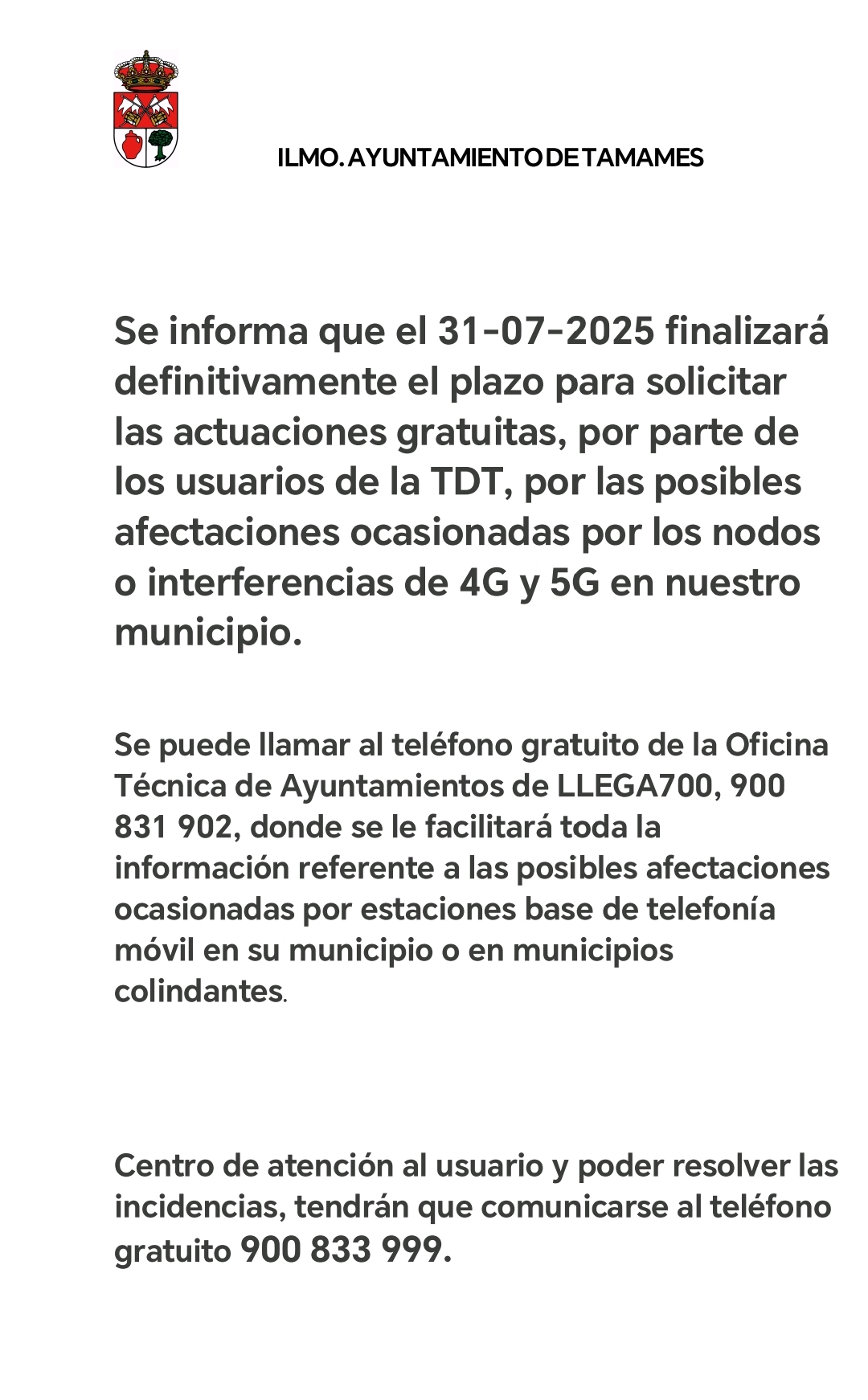 ILMO. AYUNTAMIENTO DE TAMAMES

Se informa que el 31-07-2025 finalizará definitivamente el plazo para solicitar las actuaciones gratuitas, por parte de los usuarios de la TDT, por las posibles afectaciones ocasionadas por los nodos o interferencias de 4G y 5G en nuestro municipio.

Se puede llamar al teléfono gratuito de la Oficina Técnica de Ayuntamientos de LLEGA700, 900 831 902, donde se le facilitará toda la información referente a las posibles afectaciones ocasionadas por estaciones base de telefonía móvil en su municipio o en municipios colindantes.

Centro de atención al usuario y poder resolver las incidencias, tendrán que comunicarse al teléfono gratuito 900 833 999.